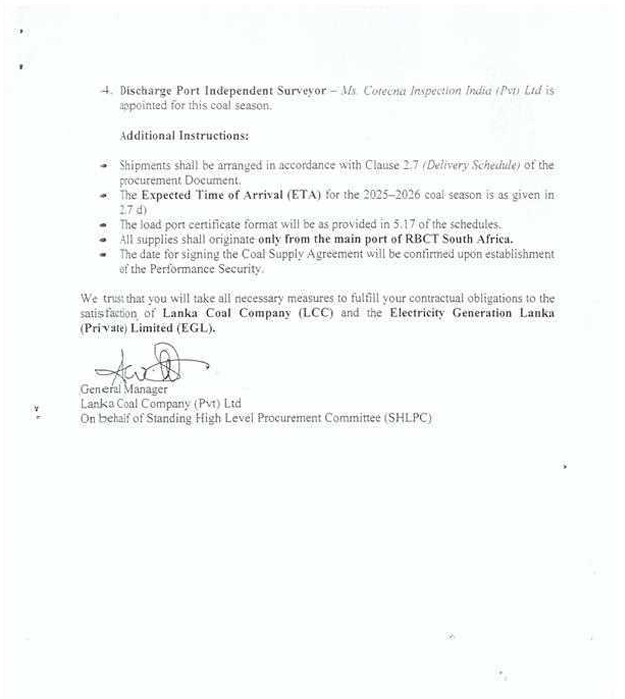 4. Discharge Port Independent Surveyor – Ms. Cotecna Inspection India (Pvt) Ltd is appointed for this coal season.

Additional Instructions:

- Shipments shall be arranged in accordance with Clause 2.7 (Delivery Schedule) of the procurement Document.
- The Expected Time of Arrival (ETA) for the 2025–2026 coal season is as given in 2.7 d)
- The load port certificate format will be as provided in 5.17 of the schedules.
- All supplies shall originate only from the main port of RBCT South Africa.
- The date for signing the Coal Supply Agreement will be confirmed upon establishment of the Performance Security.

We trust that you will take all necessary measures to fulfill your contractual obligations to the satisfaction of Lanka Coal Company (LCC) and the Electricity Generation Lanka (Private) Limited (EGL).

General Manager
Lanka Coal Company (Pvt) Ltd
On behalf of Standing High Level Procurement Committee (SHLPC)